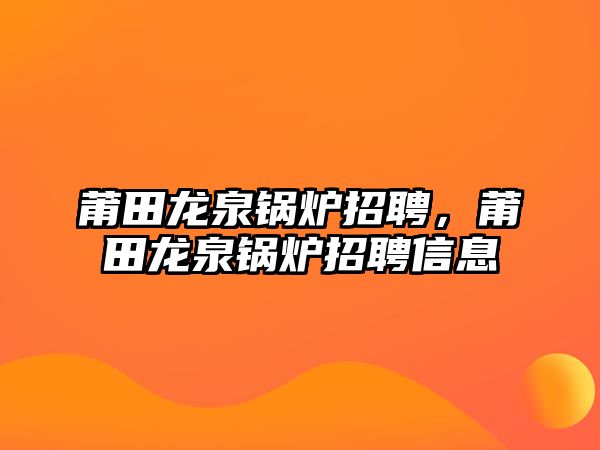 莆田龙泉锅炉招聘，莆田龙泉锅炉招聘信息